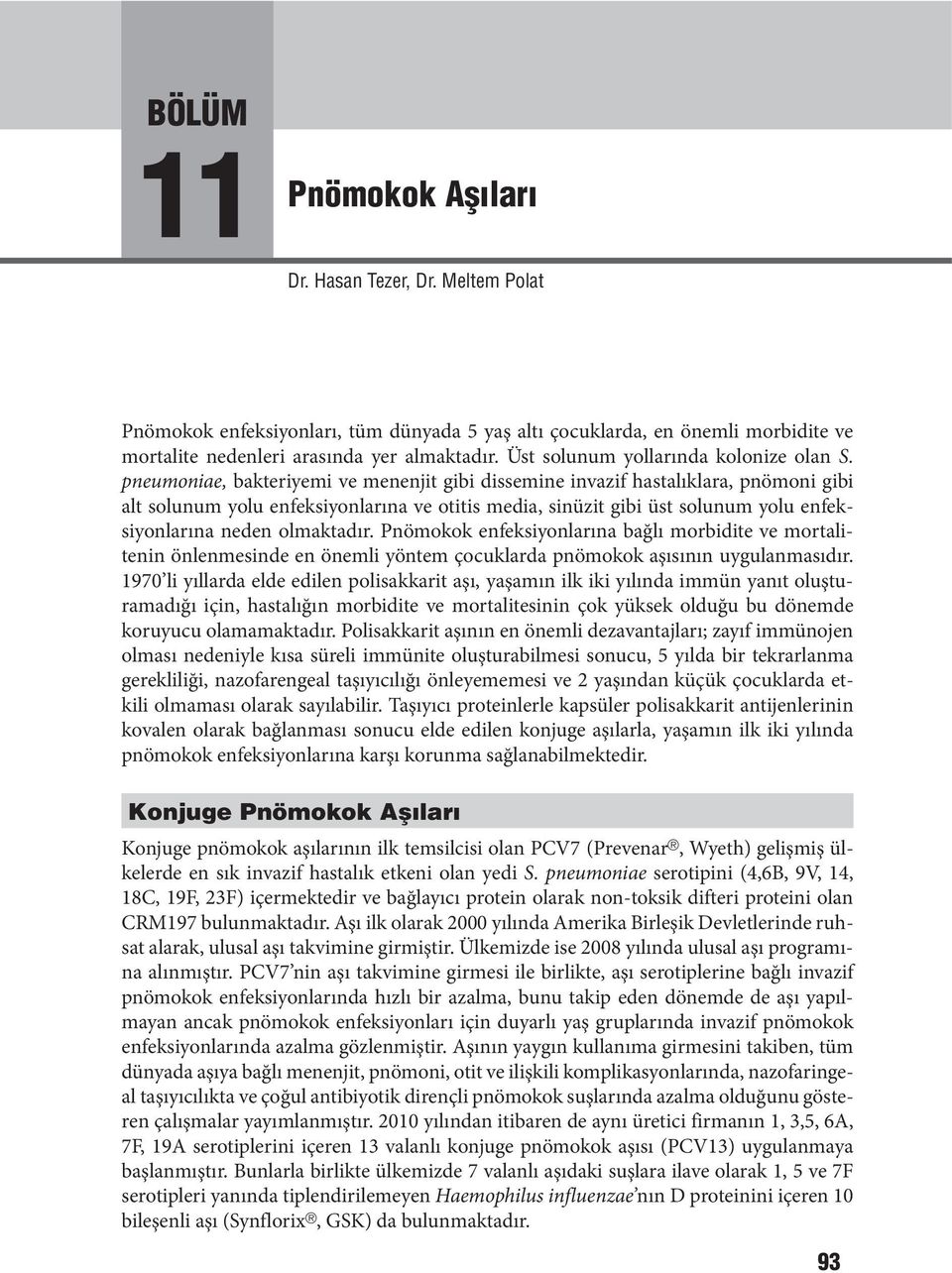 BÖLÜM

11

Pnömokok Aşıları

Dr. Hasan Tezer, Dr. Meltem Polat

Pnömokok enfeksiyonları, tüm dünyada 5 yaş altı çocuklarda, en önemli morbidite ve mortalite nedenleri arasında yer almaktadır. Üst solunum yollarında kolonize olan S. pneumoniae, bakteriyemi ve menenjit gibi dissemine invazif hastalıklara, pnömoni gibi alt solunum yolu enfeksiyonlarına ve otitis media, sinüzit gibi üst solunum yolu enfeksiyonlarına neden olmaktadır. Pnömokok enfeksiyonlarına bağlı morbidite ve mortalitenin önlenmesinde en önemli yöntem çocuklarda pnömokok aşısının uygulanmasıdır. 1970'li yıllarda elde edilen polisakkarit aşı, yaşamın ilk iki yılında immün yanıt oluşturamadığı için, hastalığın morbidite ve mortalitesinin çok yüksek olduğu bu dönemde koruyucu olamamaktadır. Polisakkarit aşının en önemli dezavantajları; zayıf immünojen olması nedeniyle kısa süreli immünite oluşturabilmesi sonucu, 5 yılda bir tekrarlanma gerekliliği, nazofarengeal taşıyıcılığı önleyememesi ve 2 yaşından küçük çocuklarda etkili olmaması olarak sayılabilir. Taşıyıcı proteinlerle kapsüler polisakkarit antijenlerinin kovalen olarak bağlanması sonucu elde edilen konjuge aşılarla, yaşamın ilk iki yılında pnömokok enfeksiyonlarına karşı korunma sağlanabilmektedir.

Konjuge Pnömokok Aşıları

Konjuge pnömokok aşılarının ilk temsilcisi olan PCV7 (Prevenar®, Wyeth) gelişmiş ülkelerde en sık invazif hastalık etkeni olan yedi S. pneumoniae serotipini (4,6B, 9V, 14, 18C, 19F, 23F) içermektedir ve bağlayıcı protein olarak non-toksik difteri proteini olan CRM197 bulunmaktadır. Aşı ilk olarak 2000 yılında Amerika Birleşik Devletlerinde ruhsat alarak, ulusal aşı takvimine girmiştir. Ülkemizde ise 2008 yılında ulusal aşı programına alınmıştır. PCV7'nin aşı takvimine girmesi ile birlikte, aşı serotiplerine bağlı invazif pnömokok enfeksiyonlarında hızlı bir azalma, bunu takip eden dönemde de aşı yapılmayan ancak pnömokok enfeksiyonları için duyarlı yaş gruplarında invazif pnömokok enfeksiyonlarında azalma gözlenmiştir. Aşının yaygın kullanıma girmesini takiben, tüm dünyada aşıya bağlı menenjit, pnömoni, otit ve ilişkili komplikasyonlarında, nazofaringeal taşıyıcılıkta ve çoğul antibiyotik dirençli pnömokok suşlarında azalma olduğunu gösteren çalışmalar yayımlanmıştır. 2010 yılından itibaren de aynı üretici firmanın 1, 3,5, 6A, 7F, 19A serotiplerini içeren 13 valanlı konjuge pnömokok aşısı (PCV13) uygulanmaya başlanmıştır. Bunlarla birlikte ülkemizde 7 valanlı aşıdaki suşlara ilave olarak 1, 5 ve 7F serotipleri yanında tiplendirilemeyen Haemophilus influenzae'nın D proteinini içeren 10 bileşenli aşı (Synflorix®, GSK) da bulunmaktadır.

93